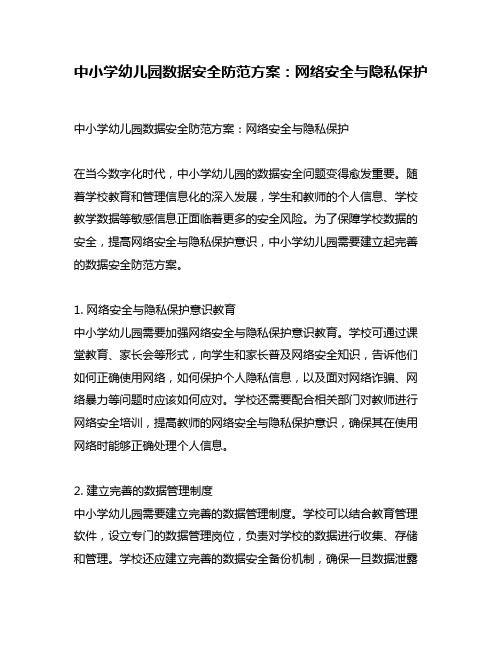 中小学幼儿园数据安全防范方案：网络安全与隐私保护

中小学幼儿园数据安全防范方案：网络安全与隐私保护

在当今数字化时代，中小学幼儿园的数据安全问题变得愈发重要。随着学校教育和管理信息化的深入发展，学生和教师的个人信息、学校教学数据等敏感信息正面临着更多的安全风险。为了保障学校数据的安全，提高网络安全与隐私保护意识，中小学幼儿园需要建立起完善的数据安全防范方案。

1. 网络安全与隐私保护意识教育
中小学幼儿园需要加强网络安全与隐私保护意识教育。学校可通过课堂教育、家长会等形式，向学生和家长普及网络安全知识，告诉他们如何正确使用网络，如何保护个人隐私信息，以及面对网络诈骗、网络暴力等问题时应该如何应对。学校还需要配合相关部门对教师进行网络安全培训，提高教师的网络安全与隐私保护意识，确保其在使用网络时能够正确处理个人信息。

2. 建立完善的数据管理制度
中小学幼儿园需要建立完善的数据管理制度。学校可以结合教育管理软件，设立专门的数据管理岗位，负责对学校的数据进行收集、存储和管理。学校还应建立完善的数据安全备份机制，确保一旦数据泄露